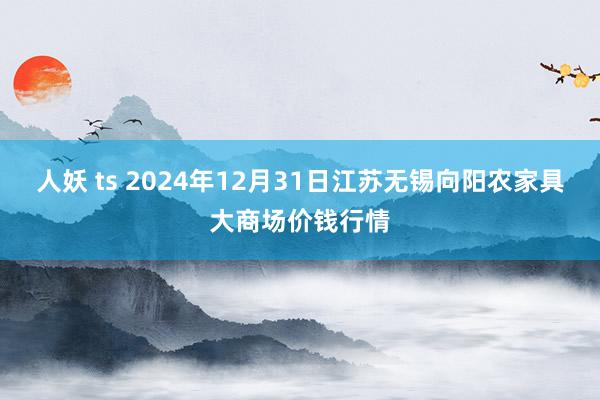 人妖 ts 2024年12月31日江苏无锡向阳农家具大商场价钱行情